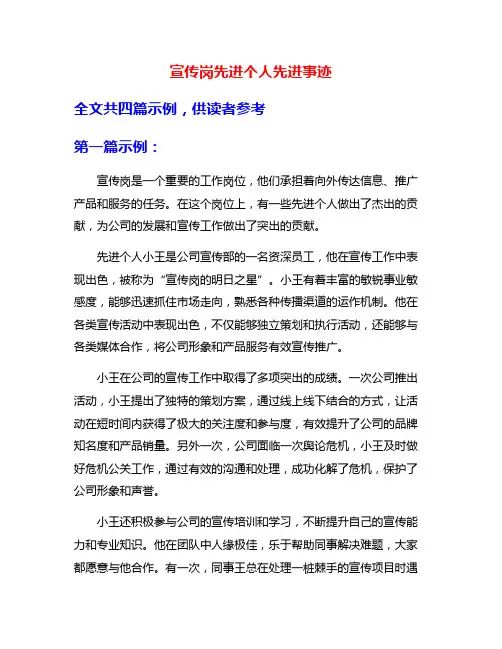 宣传岗先进个人先进事迹

全文共四篇示例，供读者参考

第一篇示例：

宣传岗是一个重要的工作岗位，他们承担着向外传达信息、推广产品和服务的任务。在这个岗位上，有一些先进个人做出了杰出的贡献，为公司的发展和宣传工作做出了突出的贡献。

先进个人小王是公司宣传部的一名资深员工，他在宣传工作中表现出色，被称为“宣传岗的明日之星”。小王有着丰富的敏锐事业敏感度，能够迅速抓住市场走向，熟悉各种传播渠道的运作机制。他在各类宣传活动中表现出色，不仅能够独立策划和执行活动，还能够与各类媒体合作，将公司形象和产品服务有效宣传推广。

小王在公司的宣传工作中取得了多项突出的成绩。一次公司推出活动，小王提出了独特的策划方案，通过线上线下结合的方式，让活动在短时间内获得了极大的关注度和参与度，有效提升了公司的品牌知名度和产品销量。另外一次，公司面临一次舆论危机，小王及时做好危机公关工作，通过有效的沟通和处理，成功化解了危机，保护了公司形象和声誉。

小王还积极参与公司的宣传培训和学习，不断提升自己的宣传能力和专业知识。他在团队中人缘极佳，乐于帮助同事解决难题，大家都愿意与他合作。有一次，同事王总在处理一桩棘手的宣传项目时遇